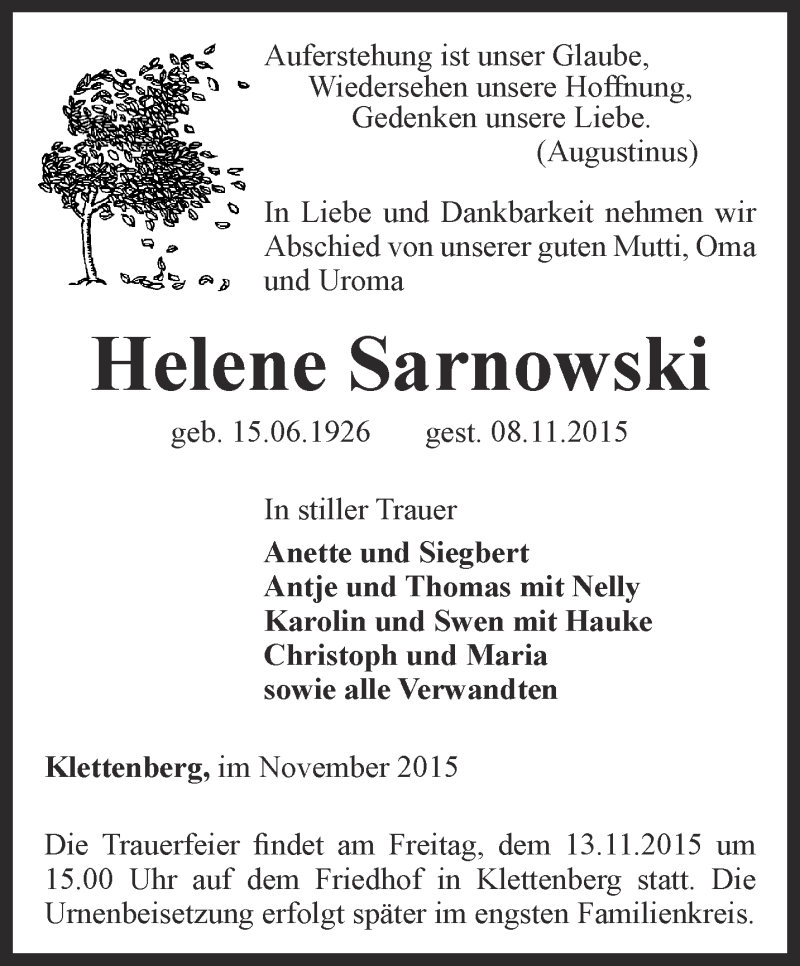 Auferstehung ist unser Glaube,
Wiedersehen unsere Hoffnung,
Gedenken unsere Liebe.
(Augustinus)

In Liebe und Dankbarkeit nehmen wir Abschied von unserer guten Mutti, Oma und Uroma

Helene Sarnowski

geb. 15.06.1926 gest. 08.11.2015

In stiller Trauer

Anette und Siegbert
Antje und Thomas mit Nelly
Karolin und Swen mit Hauke
Christoph und Maria
sowie alle Verwandten

Klettenberg, im November 2015

Die Trauerfeier findet am Freitag, dem 13.11.2015 um 15.00 Uhr auf dem Friedhof in Klettenberg statt. Die Urnenbeisetzung erfolgt später im engsten Familienkreis.